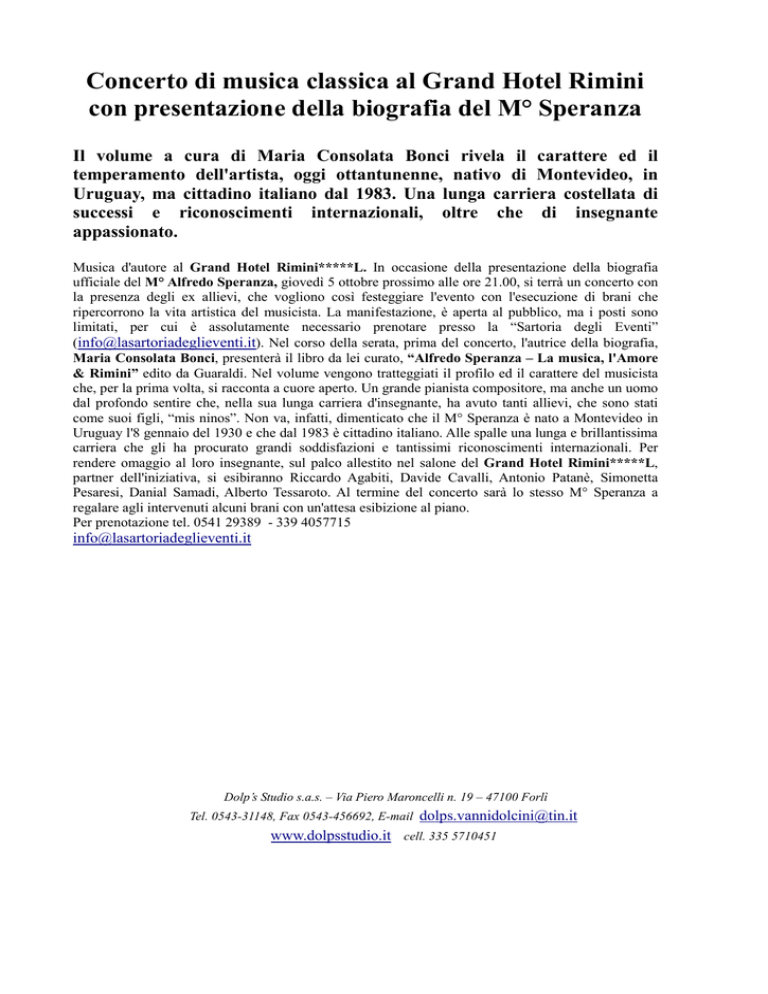 Concerto di musica classica al Grand Hotel Rimini con presentazione della biografia del M° Speranza

Il volume a cura di Maria Consolata Bonci rivela il carattere ed il temperamento dell'artista, oggi ottantunenne, nativo di Montevideo, in Uruguay, ma cittadino italiano dal 1983. Una lunga carriera costellata di successi e riconoscimenti internazionali, oltre che di insegnante appassionato.

Musica d'autore al Grand Hotel Rimini*****L. In occasione della presentazione della biografia ufficiale del M° Alfredo Speranza, giovedì 5 ottobre prossimo alle ore 21.00, si terrà un concerto con la presenza degli ex allievi, che vogliono così festeggiare l'evento con l'esecuzione di brani che ripercorrono la vita artistica del musicista. La manifestazione, è aperta al pubblico, ma i posti sono limitati, per cui è assolutamente necessario prenotare presso la "Sartoria degli Eventi" (info@lasartoriadeglieventi.it). Nel corso della serata, prima del concerto, l'autrice della biografia, Maria Consolata Bonci, presenterà il libro da lei curato, "Alfredo Speranza – La musica, l'Amore & Rimini" edito da Guaraldi. Nel volume vengono tratteggiati il profilo ed il carattere del musicista che, per la prima volta, si racconta a cuore aperto. Un grande pianista compositore, ma anche un uomo dal profondo sentire che, nella sua lunga carriera d'insegnante, ha avuto tanti allievi, che sono stati come suoi figli, "mis ninos". Non va, infatti, dimenticato che il M° Speranza è nato a Montevideo in Uruguay l'8 gennaio del 1930 e che dal 1983 è cittadino italiano. Alle spalle una lunga e brillantissima carriera che gli ha procurato grandi soddisfazioni e tantissimi riconoscimenti internazionali. Per rendere omaggio al loro insegnante, sul palco allestito nel salone del Grand Hotel Rimini*****L, partner dell'iniziativa, si esibiranno Riccardo Agabiti, Davide Cavalli, Antonio Patanè, Simonetta Pesaresi, Danial Samadi, Alberto Tessaroto. Al termine del concerto sarà lo stesso M° Speranza a regalare agli intervenuti alcuni brani con un'attesa esibizione al piano.
Per prenotazione tel. 0541 29389 - 339 4057715
info@lasartoriadeglieventi.it

Dolp's Studio s.a.s. – Via Piero Maroncelli n. 19 – 47100 Forlì
Tel. 0543-31148, Fax 0543-456692, E-mail dolps.vannidolcini@tin.it
www.dolpsstudio.it cell. 335 5710451